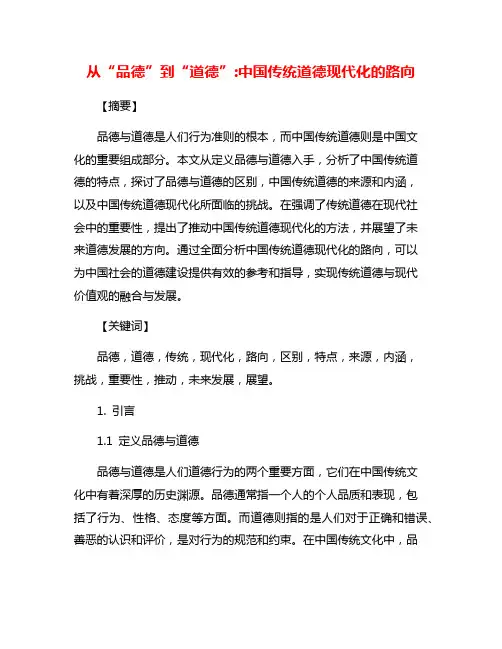 从“品德”到“道德”:中国传统道德现代化的路向

【摘要】

品德与道德是人们行为准则的根本，而中国传统道德则是中国文化的重要组成部分。本文从定义品德与道德入手，分析了中国传统道德的特点，探讨了品德与道德的区别，中国传统道德的来源和内涵，以及中国传统道德现代化所面临的挑战。在强调了传统道德在现代社会中的重要性，提出了推动中国传统道德现代化的方法，并展望了未来道德发展的方向。通过全面分析中国传统道德现代化的路向，可以为中国社会的道德建设提供有效的参考和指导，实现传统道德与现代价值观的融合与发展。

【关键词】

品德，道德，传统，现代化，路向，区别，特点，来源，内涵，挑战，重要性，推动，未来发展，展望。

1. 引言

1.1 定义品德与道德

品德与道德是人们道德行为的两个重要方面，它们在中国传统文化中有着深厚的历史渊源。品德通常指一个人的个人品质和表现，包括了行为、性格、态度等方面。而道德则指的是人们对于正确和错误、善恶的认识和评价，是对行为的规范和约束。在中国传统文化中，品